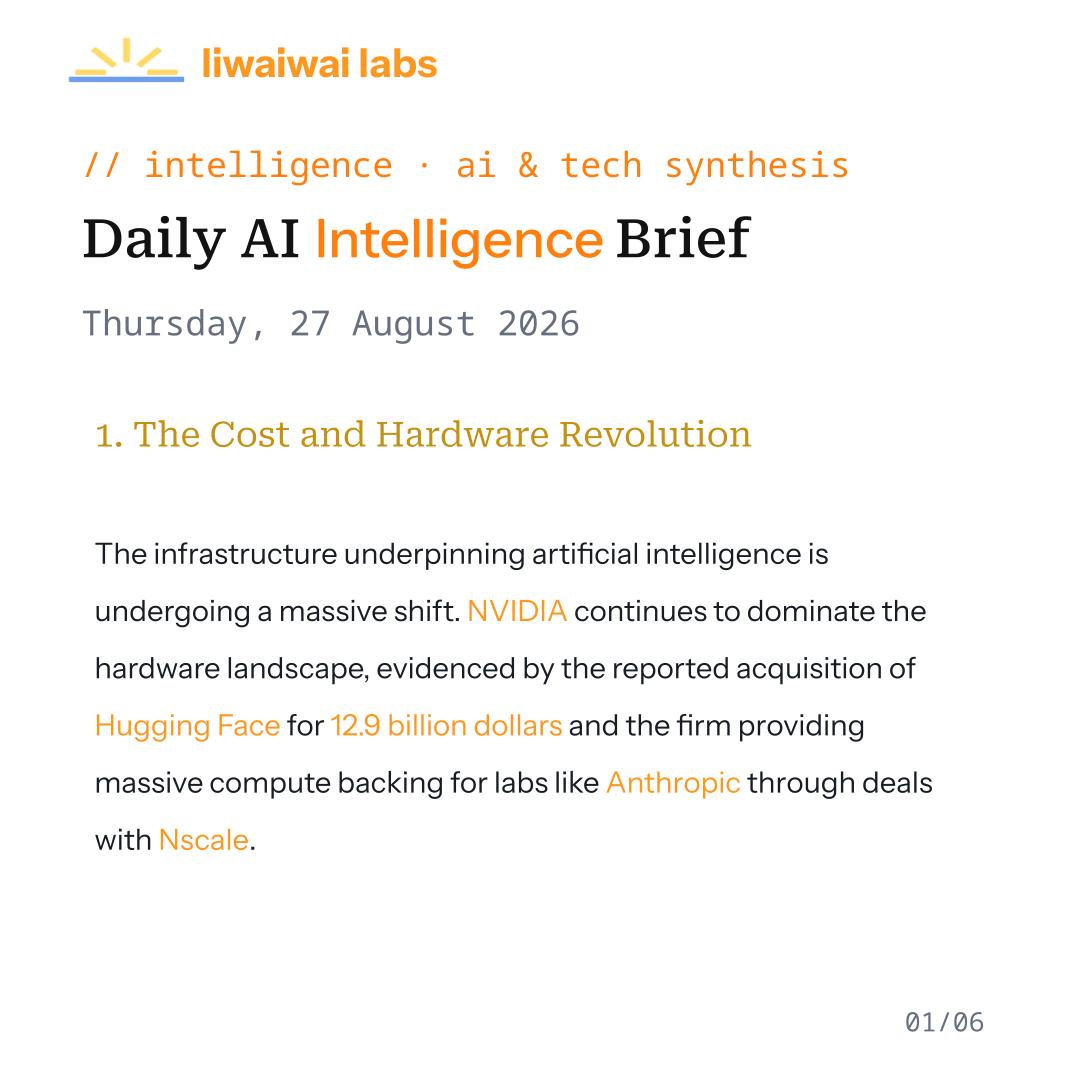 liwaiwai labs

// intelligence · ai & tech synthesis

Daily AI Intelligence Brief

Thursday, 27 August 2026

1. The Cost and Hardware Revolution

The infrastructure underpinning artificial intelligence is undergoing a massive shift. NVIDIA continues to dominate the hardware landscape, evidenced by the reported acquisition of Hugging Face for 12.9 billion dollars and the firm providing massive compute backing for labs like Anthropic through deals with Nscale.

01/06